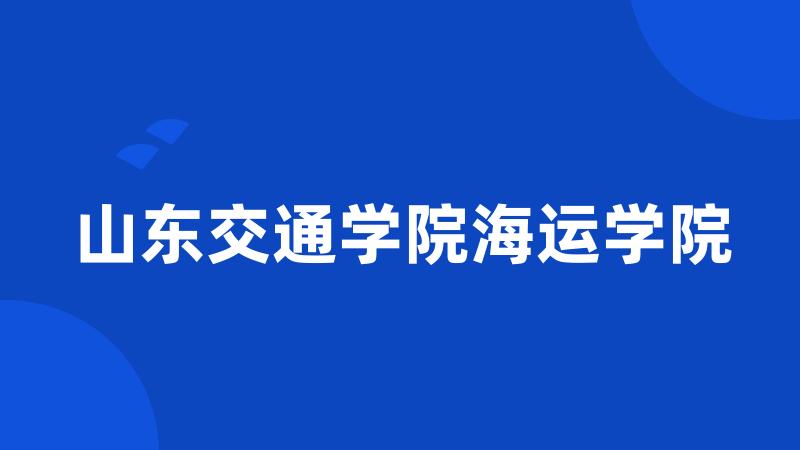 山东交通学院海运学院